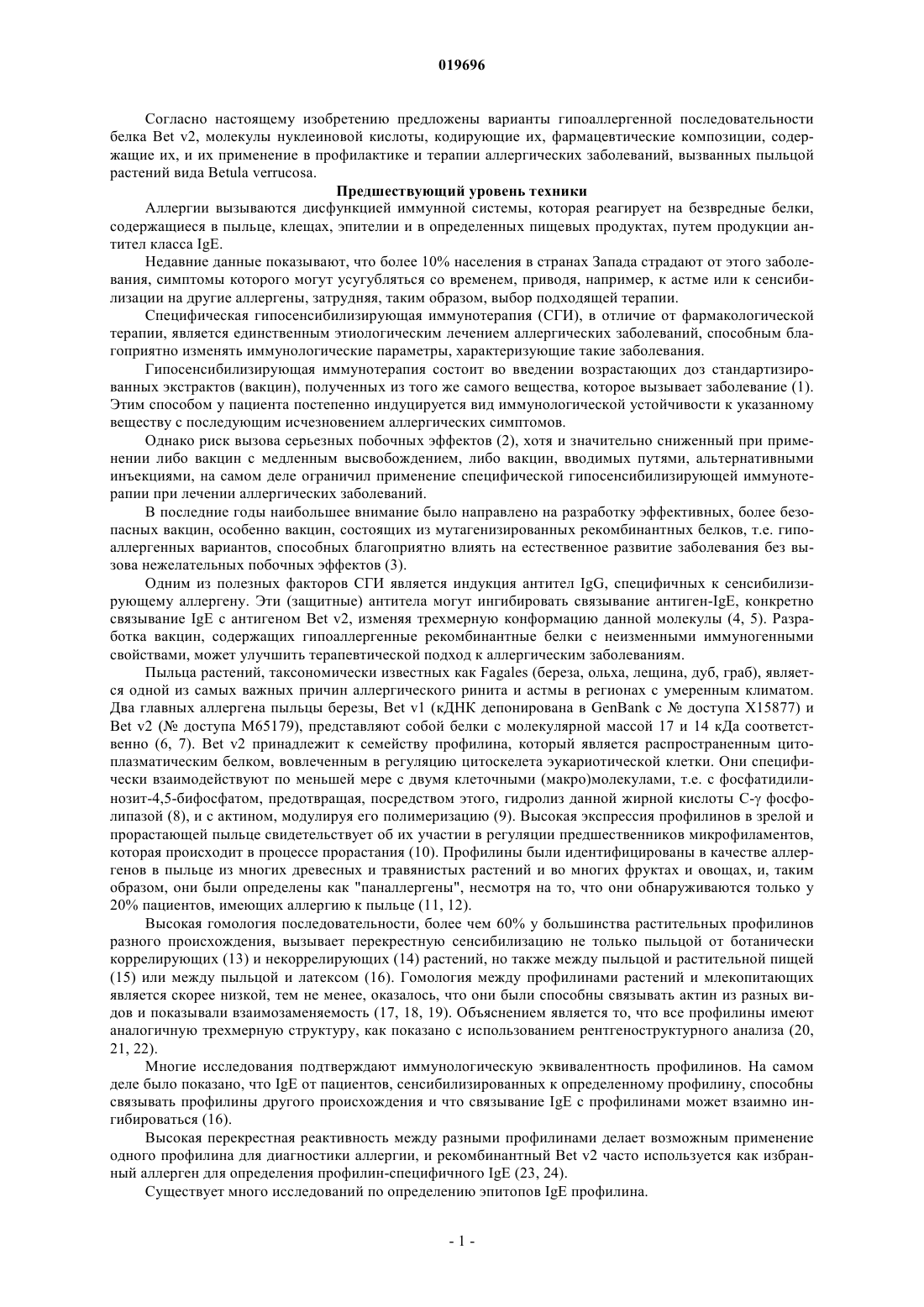 019696

Согласно настоящему изобретению предложены варианты гипоаллергенной последовательности белка Bet v2, молекулы нуклеиновой кислоты, кодирующие их, фармацевтические композиции, содержащие их, и их применение в профилактике и терапии аллергических заболеваний, вызванных пыльцой растений вида Betula verrucosa.

Предшествующий уровень техники

Аллергии вызываются дисфункцией иммунной системы, которая реагирует на безвредные белки, содержащиеся в пыльце, клещах, эпителии и в определенных пищевых продуктах, путем продукции антител класса IgE.

Недавние данные показывают, что более 10% населения в странах Запада страдают от этого заболевания, симптомы которого могут усугубляться со временем, приводя, например, к астме или к сенсибилизации на другие аллергены, затрудняя, таким образом, выбор подходящей терапии.

Специфическая гипосенсибилизирующая иммунотерапия (СГИ), в отличие от фармакологической терапии, является единственным этиологическим лечением аллергических заболеваний, способным благоприятно изменять иммунологические параметры, характеризующие такие заболевания.

Гипосенсибилизирующая иммунотерапия состоит во введении возрастающих доз стандартизированных экстрактов (вакцин), полученных из того же самого вещества, которое вызывает заболевание (1). Этим способом у пациента постепенно индуцируется вид иммунологической устойчивости к указанному веществу с последующим исчезновением аллергических симптомов.

Однако риск вызова серьезных побочных эффектов (2), хотя и значительно сниженный при применении либо вакцин с медленным высвобождением, либо вакцин, вводимых путями, альтернативными инъекциями, на самом деле ограничил применение специфической гипосенсибилизирующей иммунотерапии при лечении аллергических заболеваний.

В последние годы наибольшее внимание было направлено на разработку эффективных, более безопасных вакцин, особенно вакцин, состоящих из мутагенизированных рекомбинантных белков, т.е. гипоаллергенных вариантов, способных благоприятно влиять на естественное развитие заболевания без вызова нежелательных побочных эффектов (3).

Одним из полезных факторов СГИ является индукция антител IgG, специфичных к сенсибилизирующему аллергену. Эти (защитные) антитела могут ингибировать связывание антиген-IgE, конкретно связывание IgE с антигеном Bet v2, изменяя трехмерную конформацию данной молекулы (4, 5). Разработка вакцин, содержащих гипоаллергенные рекомбинантные белки с неизменными иммуногенными свойствами, может улучшить терапевтической подход к аллергическим заболеваниям.

Пыльца растений, таксономически известных как Fagales (береза, ольха, лещина, дуб, граб), является одной из самых важных причин аллергического ринита и астмы в регионах с умеренным климатом. Два главных аллергена пыльцы березы, Bet v1 (кДНК депонирована в GenBank с № доступа X15877) и Bet v2 (№ доступа M65179), представляют собой белки с молекулярной массой 17 и 14 кДа соответственно (6, 7). Bet v2 принадлежит к семейству профилина, который является распространенным цитоплазматическим белком, вовлеченным в регуляцию цитоскелета эукариотической клетки. Они специфически взаимодействуют по меньшей мере с двумя клеточными (макро)молекулами, т.е. с фосфатидилинозит-4,5-бифосфатом, предотвращая, посредством этого, гидролиз данной жирной кислоты C-γ фосфолипазой (8), и с актином, модулируя его полимеризацию (9). Высокая экспрессия профилинов в зрелой и прорастающей пыльце свидетельствует об их участии в регуляции предшественников микрофиламентов, которая происходит в процессе прорастания (10). Профилины были идентифицированы в качестве аллергенов в пыльце из многих древесных и травянистых растений и во многих фруктах и овощах, и, таким образом, они были определены как "паналлергены", несмотря на то, что они обнаруживаются только у 20% пациентов, имеющих аллергию к пыльце (11, 12).

Высокая гомология последовательности, более чем 60% у большинства растительных профилинов разного происхождения, вызывает перекрестную сенсибилизацию не только пыльцой от ботанически коррелирующих (13) и некоррелирующих (14) растений, но также между пыльцой и растительной пищей (15) или между пыльцой и латексом (16). Гомология между профилинами растений и млекопитающих является скорее низкой, тем не менее, оказалось, что они были способны связывать актин из разных видов и показывали взаимозаменяемость (17, 18, 19). Объяснением является то, что все профилины имеют аналогичную трехмерную структуру, как показано с использованием рентгеноструктурного анализа (20, 21, 22).

Многие исследования подтверждают иммунологическую эквивалентность профилинов. На самом деле было показано, что IgE от пациентов, сенсибилизированных к определенному профилину, способны связывать профилины другого происхождения и что связывание IgE с профилинами может взаимно ингибироваться (16).

Высокая перекрестная реактивность между разными профилинами делает возможным применение одного профилина для диагностики аллергии, и рекомбинантный Bet v2 часто используется как избранный аллерген для определения профилин-специфичного IgE (23, 24).

Существует много исследований по определению эпитопов IgE профилина.

- 1 -